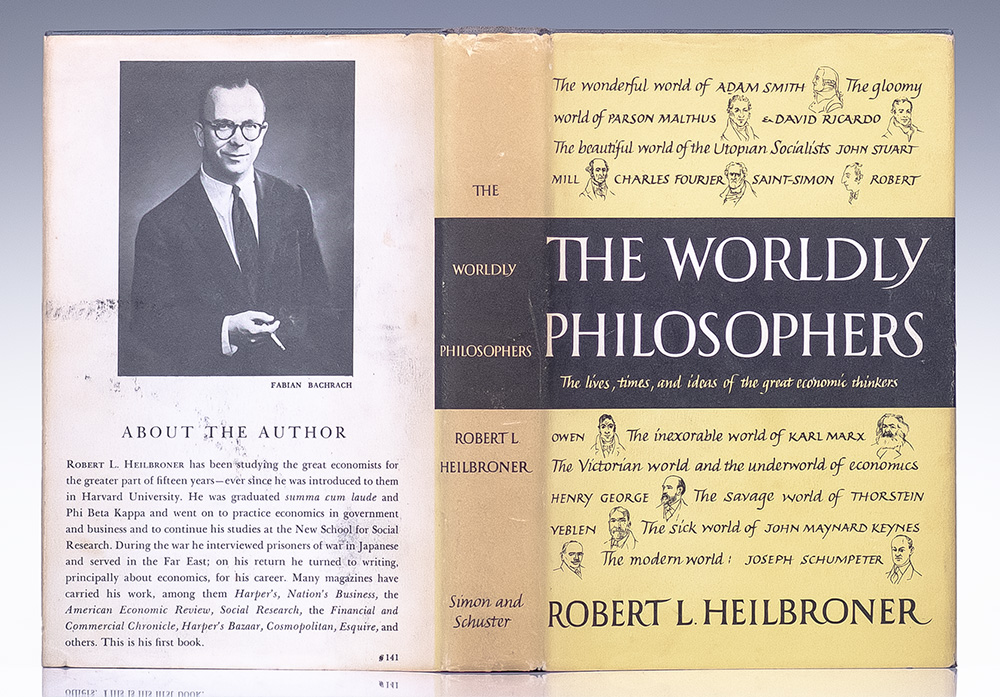 FABIAN BACHRACH

ABOUT THE AUTHOR

ROBERT L. HEILBRONER has been studying the great economists for the greater part of fifteen years—ever since he was introduced to them in Harvard University. He was graduated summa cum laude and Phi Beta Kappa and went on to practice economics in government and business and to continue his studies at the New School for Social Research. During the war he interviewed prisoners of war in Japanese and served in the Far East; on his return he turned to writing, principally about economics, for his career. Many magazines have carried his work, among them Harper's, Nation's Business, the American Economic Review, Social Research, the Financial and Commercial Chronicle, Harper's Bazaar, Cosmopolitan, Esquire, and others. This is his first book.

#141

THE

WORLDLY

PHILOSOPHERS

ROBERT L HEILBRONER

Simon and Schuster

The wonderful world of ADAM SMITH The gloomy world of PARSON MALTHUS & DAVID RICARDO The beautiful world of the Utopian Socialists JOHN STUART MILL CHARLES FOURIER SAINT-SIMON ROBERT

THE WORLDLY PHILOSOPHERS

The lives, times, and ideas of the great economic thinkers

OWEN The inexorable world of KARL MARX The Victorian world and the underworld of economics HENRY GEORGE The savage world of THORSTEIN VEBLEN The sick world of JOHN MAYNARD KEYNES The modern world: JOSEPH SCHUMPETER

ROBERT L. HEILBRONER